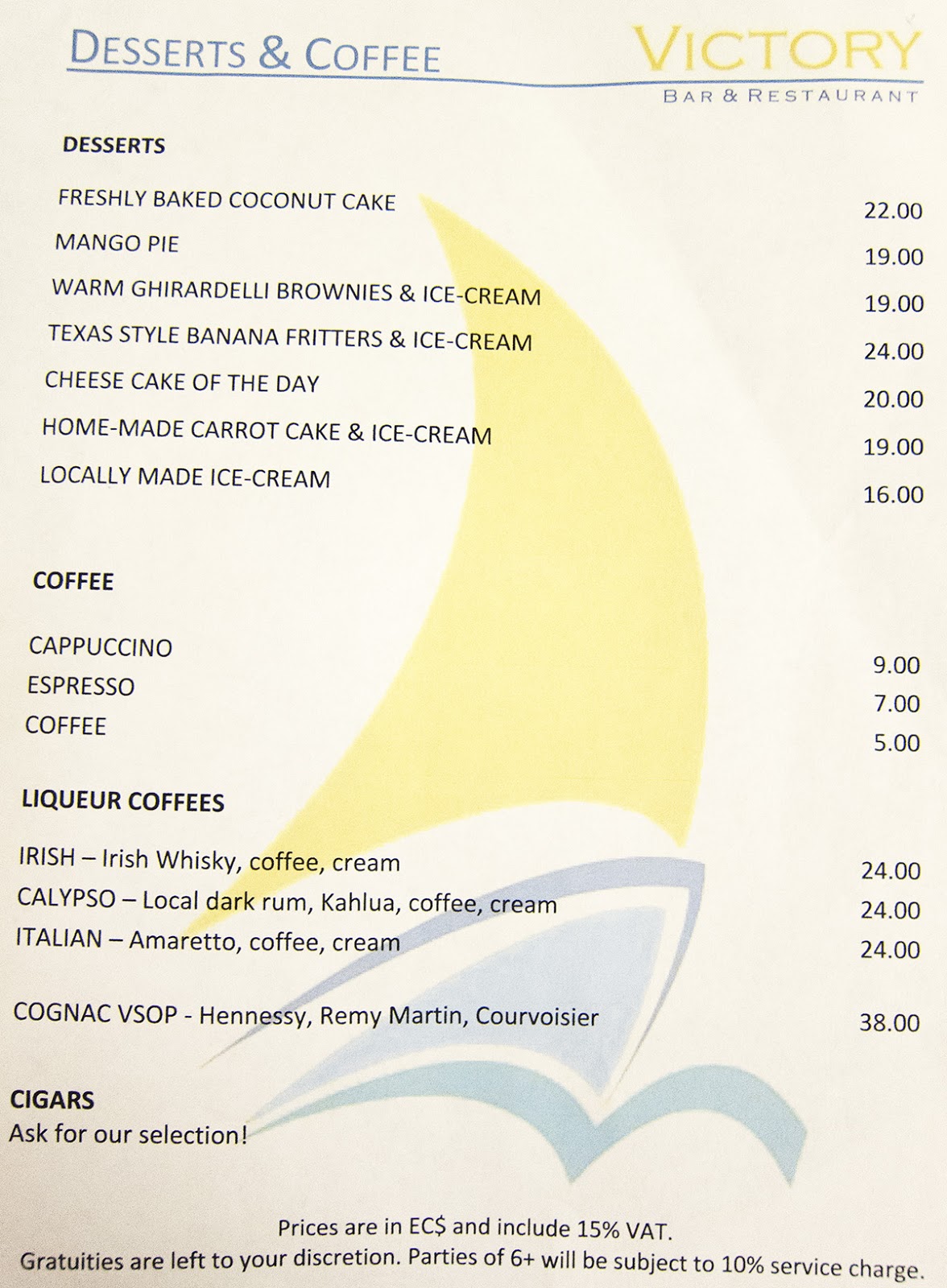 DESSERTS & COFFEE

VICTORY
BAR & RESTAURANT

DESSERTS

FRESHLY BAKED COCONUT CAKE 22.00
MANGO PIE 19.00
WARM GHIRARDELLI BROWNIES & ICE-CREAM 19.00
TEXAS STYLE BANANA FRITTERS & ICE-CREAM 24.00
CHEESE CAKE OF THE DAY 20.00
HOME-MADE CARROT CAKE & ICE-CREAM 19.00
LOCALLY MADE ICE-CREAM 16.00

COFFEE

CAPPUCCINO 9.00
ESPRESSO 7.00
COFFEE 5.00

LIQUEUR COFFEES

IRISH – Irish Whisky, coffee, cream 24.00
CALYPSO – Local dark rum, Kahlua, coffee, cream 24.00
ITALIAN – Amaretto, coffee, cream 24.00

COGNAC VSOP - Hennessy, Remy Martin, Courvoisier 38.00

CIGARS
Ask for our selection!

Prices are in EC$ and include 15% VAT.
Gratuities are left to your discretion. Parties of 6+ will be subject to 10% service charge.